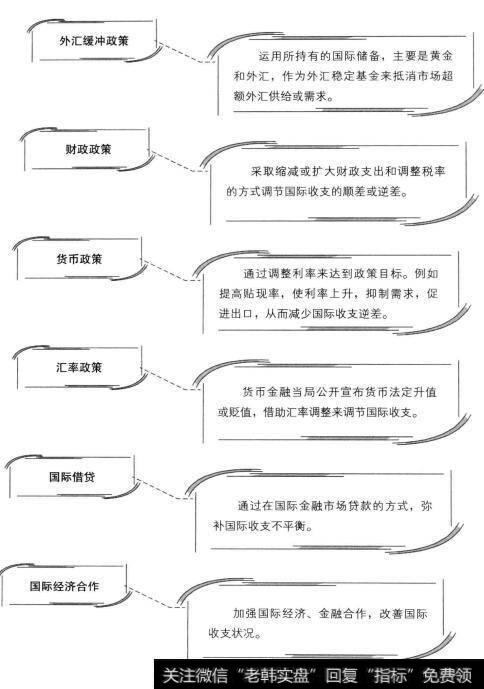 外汇缓冲政策

运用所持有的国际储备，主要是黄金和外汇，作为外汇稳定基金来抵消市场超额外汇供给或需求。

财政政策

采取缩减或扩大财政支出和调整税率的方式调节国际收支的顺差或逆差。

货币政策

通过调整利率来达到政策目标。例如提高贴现率，使利率上升，抑制需求，促进出口，从而减少国际收支逆差。

汇率政策

货币金融当局公开宣布货币法定升值或贬值，借助汇率调整来调节国际收支。

国际借贷

通过在国际金融市场贷款的方式，弥补国际收支不平衡。

国际经济合作

加强国际经济、金融合作，改善国际收支状况。

关注微信“老韩实盘”回复“指标”免费领